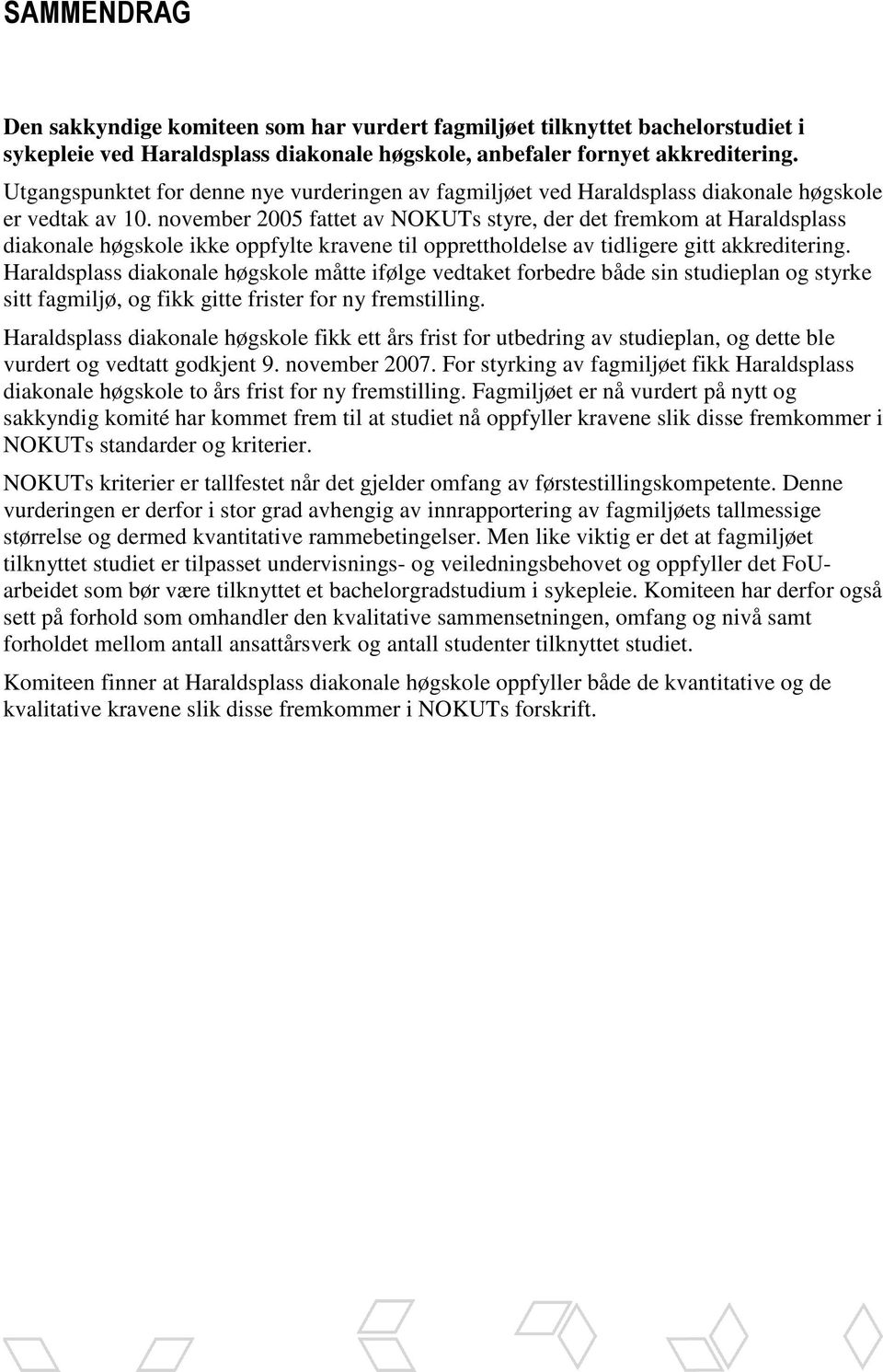 SAMMENDRAG

Den sakkyndige komiteen som har vurdert fagmiljøet tilknyttet bachelorstudiet i sykepleie ved Haraldsplass diakonale høgskole, anbefaler fornyet akkreditering.

Utgangspunktet for denne nye vurderingen av fagmiljøet ved Haraldsplass diakonale høgskole er vedtak av 10. november 2005 fattet av NOKUTs styre, der det fremkom at Haraldsplass diakonale høgskole ikke oppfylte kravene til opprettholdelse av tidligere gitt akkreditering. Haraldsplass diakonale høgskole måtte ifølge vedtaket forbedre både sin studieplan og styrke sitt fagmiljø, og fikk gitte frister for ny fremstilling.

Haraldsplass diakonale høgskole fikk ett års frist for utbedring av studieplan, og dette ble vurdert og vedtatt godkjent 9. november 2007. For styrking av fagmiljøet fikk Haraldsplass diakonale høgskole to års frist for ny fremstilling. Fagmiljøet er nå vurdert på nytt og sakkyndig komité har kommet frem til at studiet nå oppfyller kravene slik disse fremkommer i NOKUTs standarder og kriterier.

NOKUTs kriterier er tallfestet når det gjelder omfang av førstestillingskompetente. Denne vurderingen er derfor i stor grad avhengig av innrapportering av fagmiljøets tallmessige størrelse og dermed kvantitative rammebetingelser. Men like viktig er det at fagmiljøet tilknyttet studiet er tilpasset undervisnings- og veiledningsbehovet og oppfyller det FoU-arbeidet som bør være tilknyttet et bachelorgradstudium i sykepleie. Komiteen har derfor også sett på forhold som omhandler den kvalitative sammensetningen, omfang og nivå samt forholdet mellom antall ansattårsverk og antall studenter tilknyttet studiet.

Komiteen finner at Haraldsplass diakonale høgskole oppfyller både de kvantitative og de kvalitative kravene slik disse fremkommer i NOKUTs forskrift.